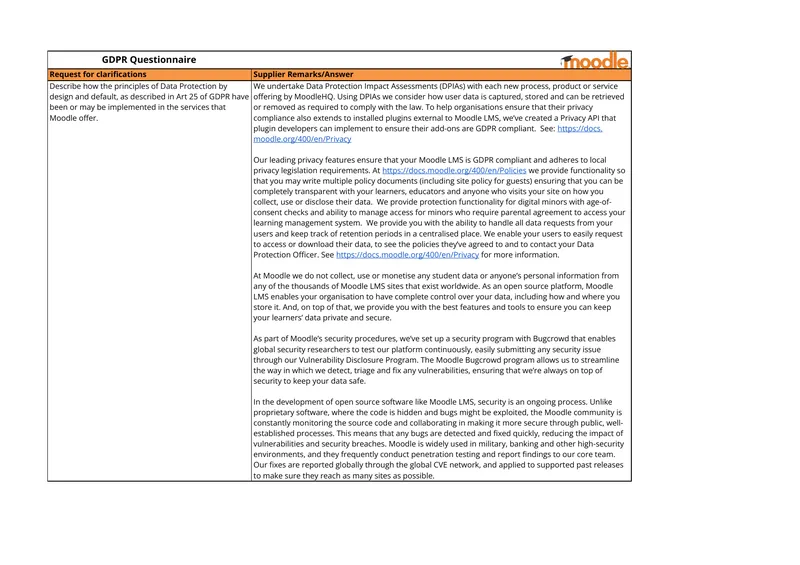 GDPR Questionnaire

moodle

| Request for clarifications | Supplier Remarks/Answer |
|---|---|
| Describe how the principles of Data Protection by design and default, as described in Art 25 of GDPR have been or may be implemented in the services that Moodle offer. | We undertake Data Protection Impact Assessments (DPIAs) with each new process, product or service offering by MoodleHQ. Using DPIAs we consider how user data is captured, stored and can be retrieved or removed as required to comply with the law. To help organisations ensure that their privacy compliance also extends to installed plugins external to Moodle LMS, we've created a Privacy API that plugin developers can implement to ensure their add-ons are GDPR compliant. See: https://docs.moodle.org/400/en/Privacy<br><br>Our leading privacy features ensure that your Moodle LMS is GDPR compliant and adheres to local privacy legislation requirements. At https://docs.moodle.org/400/en/Policies we provide functionality so that you may write multiple policy documents (including site policy for guests) ensuring that you can be completely transparent with your learners, educators and anyone who visits your site on how you collect, use or disclose their data. We provide protection functionality for digital minors with age-of-consent checks and ability to manage access for minors who require parental agreement to access your learning management system. We provide you with the ability to handle all data requests from your users and keep track of retention periods in a centralised place. We enable your users to easily request to access or download their data, to see the policies they've agreed to and to contact your Data Protection Officer. See https://docs.moodle.org/400/en/Privacy for more information.<br><br>At Moodle we do not collect, use or monetise any student data or anyone's personal information from any of the thousands of Moodle LMS sites that exist worldwide. As an open source platform, Moodle LMS enables your organisation to have complete control over your data, including how and where you store it. And, on top of that, we provide you with the best features and tools to ensure you can keep your learners' data private and secure.<br><br>As part of Moodle's security procedures, we've set up a security program with Bugcrowd that enables global security researchers to test our platform continuously, easily submitting any security issue through our Vulnerability Disclosure Program. The Moodle Bugcrowd program allows us to streamline the way in which we detect, triage and fix any vulnerabilities, ensuring that we're always on top of security to keep your data safe.<br><br>In the development of open source software like Moodle LMS, security is an ongoing process. Unlike proprietary software, where the code is hidden and bugs might be exploited, the Moodle community is constantly monitoring the source code and collaborating in making it more secure through public, well-established processes. This means that any bugs are detected and fixed quickly, reducing the impact of vulnerabilities and security breaches. Moodle is widely used in military, banking and other high-security environments, and they frequently conduct penetration testing and report findings to our core team. Our fixes are reported globally through the global CVE network, and applied to supported past releases to make sure they reach as many sites as possible. |